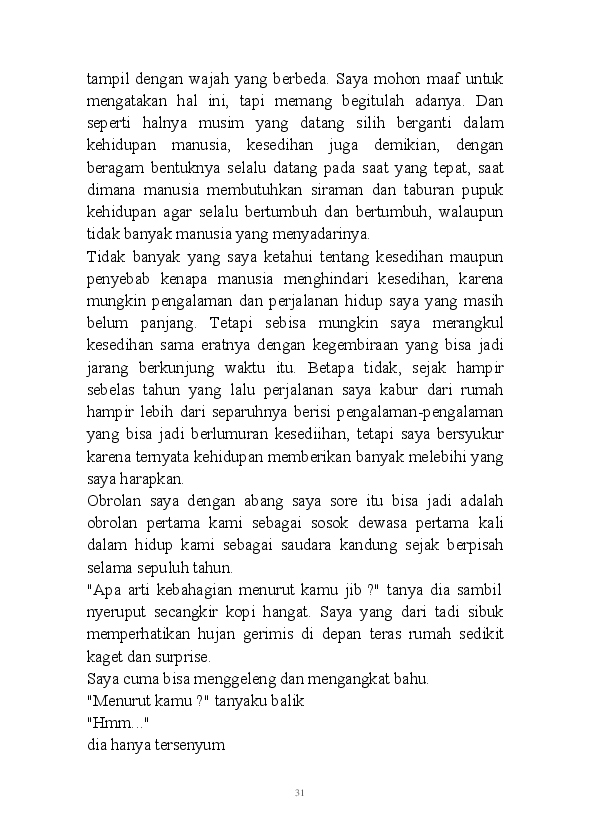 tampil dengan wajah yang berbeda. Saya mohon maaf untuk mengatakan hal ini, tapi memang begitulah adanya. Dan seperti halnya musim yang datang silih berganti dalam kehidupan manusia, kesedihan juga demikian, dengan beragam bentuknya selalu datang pada saat yang tepat, saat dimana manusia membutuhkan siraman dan taburan pupuk kehidupan agar selalu bertumbuh dan bertumbuh, walaupun tidak banyak manusia yang menyadarinya.
Tidak banyak yang saya ketahui tentang kesedihan maupun penyebab kenapa manusia menghindari kesedihan, karena mungkin pengalaman dan perjalanan hidup saya yang masih belum panjang. Tetapi sebisa mungkin saya merangkul kesedihan sama eratnya dengan kegembiraan yang bisa jadi jarang berkunjung waktu itu. Betapa tidak, sejak hampir sebelas tahun yang lalu perjalanan saya kabur dari rumah hampir lebih dari separuhnya berisi pengalaman-pengalaman yang bisa jadi berlumuran kesediihan, tetapi saya bersyukur karena ternyata kehidupan memberikan banyak melebihi yang saya harapkan.
Obrolan saya dengan abang saya sore itu bisa jadi adalah obrolan pertama kami sebagai sosok dewasa pertama kali dalam hidup kami sebagai saudara kandung sejak berpisah selama sepuluh tahun.
"Apa arti kebahagian menurut kamu jib ?" tanya dia sambil nyeruput secangkir kopi hangat. Saya yang dari tadi sibuk memperhatikan hujan gerimis di depan teras rumah sedikit kaget dan surprise.
Saya cuma bisa menggeleng dan mengangkat bahu.
"Menurut kamu ?" tanyaku balik
"Hmm..."
dia hanya tersenyum

31